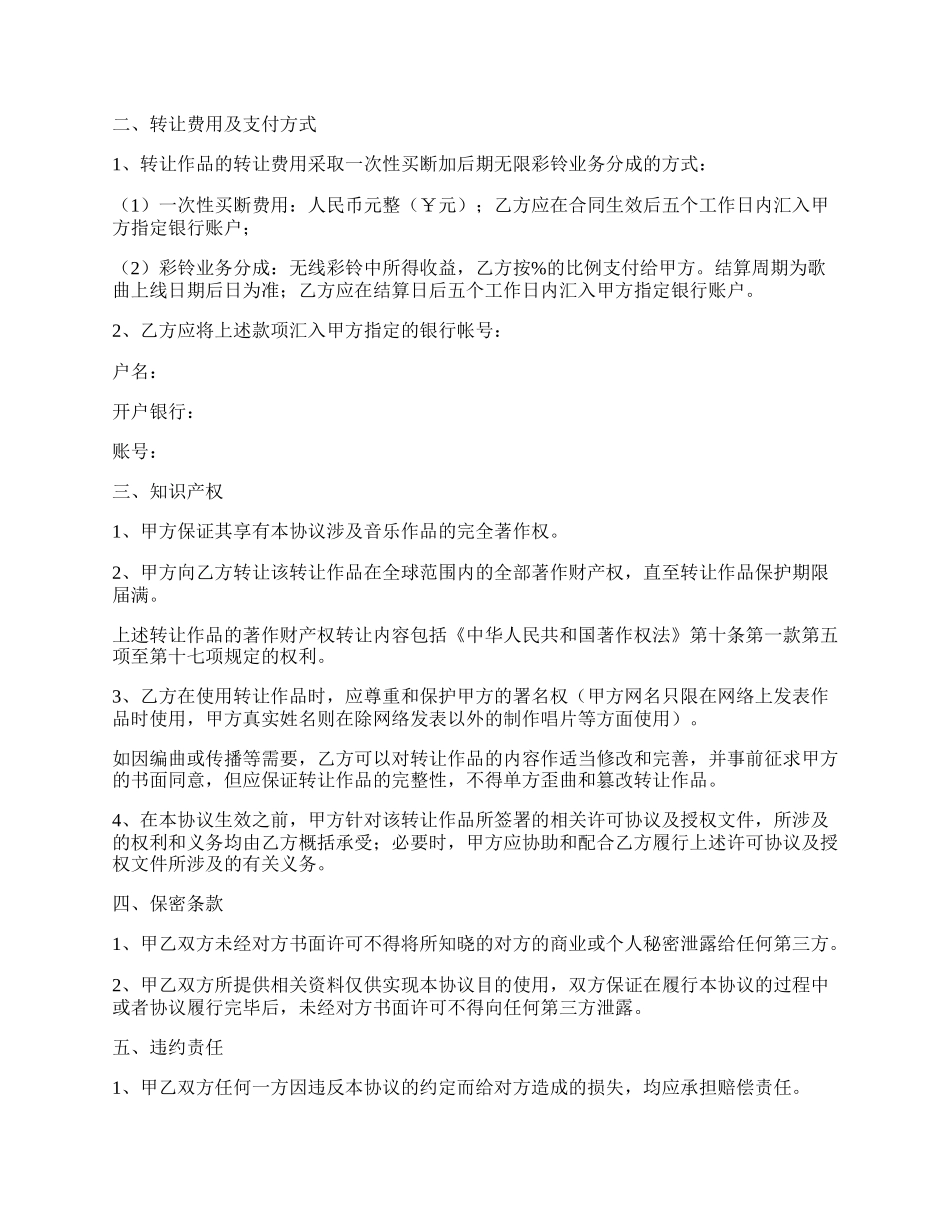 二、转让费用及支付方式

1、转让作品的转让费用采取一次性买断加后期无限彩铃业务分成的方式：

（1）一次性买断费用：人民币元整（￥元）；乙方应在合同生效后五个工作日内汇入甲方指定银行账户；

（2）彩铃业务分成：无线彩铃中所得收益，乙方按%的比例支付给甲方。结算周期为歌曲上线日期后日为准；乙方应在结算日后五个工作日内汇入甲方指定银行账户。

2、乙方应将上述款项汇入甲方指定的银行帐号：

户名：

开户银行：

账号：

三、知识产权

1、甲方保证其享有本协议涉及音乐作品的完全著作权。

2、甲方向乙方转让该转让作品在全球范围内的全部著作财产权，直至转让作品保护期限届满。

上述转让作品的著作财产权转让内容包括《中华人民共和国著作权法》第十条第一款第五项至第十七项规定的权利。

3、乙方在使用转让作品时，应尊重和保护甲方的署名权（甲方网名只限在网络上发表作品时使用，甲方真实姓名则在除网络发表以外的制作唱片等方面使用）。

如因编曲或传播等需要，乙方可以对转让作品的内容作适当修改和完善，并事前征求甲方的书面同意，但应保证转让作品的完整性，不得单方歪曲和篡改转让作品。

4、在本协议生效之前，甲方针对该转让作品所签署的相关许可协议及授权文件，所涉及的权利和义务均由乙方概括承受；必要时，甲方应协助和配合乙方履行上述许可协议及授权文件所涉及的有关义务。

四、保密条款

1、甲乙双方未经对方书面许可不得将所知晓的对方的商业或个人秘密泄露给任何第三方。

2、甲乙双方所提供相关资料仅供实现本协议目的使用，双方保证在履行本协议的过程中或者协议履行完毕后，未经对方书面许可不得向任何第三方泄露。

五、违约责任

1、甲乙双方任何一方因违反本协议的约定而给对方造成的损失，均应承担赔偿责任。